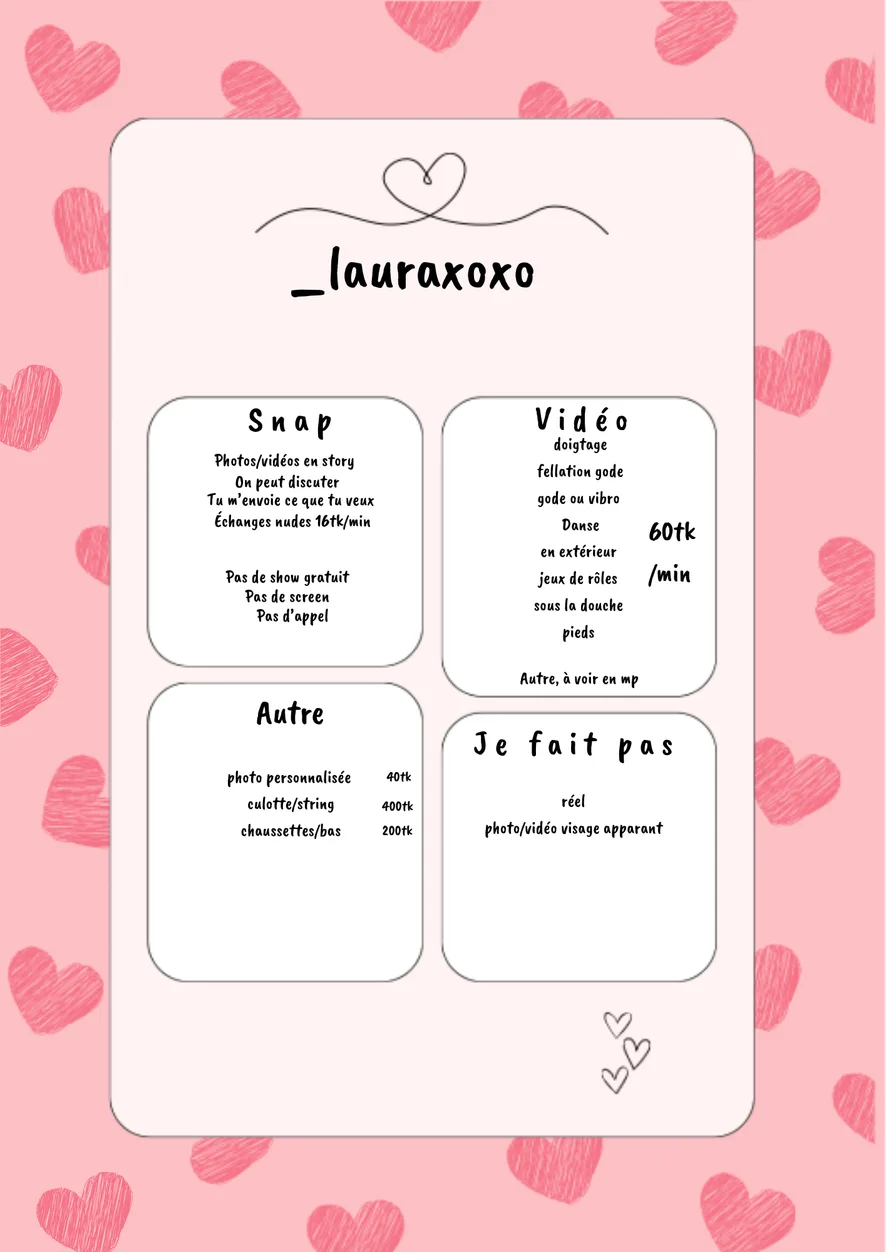 _lauraxoxo

Snap

Photos/vidéos en story
On peut discuter
Tu m'envoie ce que tu veux
Échanges nudes 16tk/min

Pas de show gratuit
Pas de screen
Pas d'appel

Vidéo

doigtage
fellation gode
gode ou vibro
Danse
en extérieur
jeux de rôles
sous la douche
pieds

60tk
/min

Autre, à voir en mp

Autre

| photo personnalisée | 40tk |
|---|---|
| culotte/string | 400tk |
| chaussettes/bas | 200tk |

Je fait pas

réel
photo/vidéo visage apparant